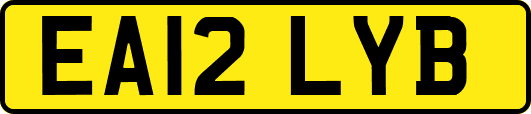 EA12 LYB